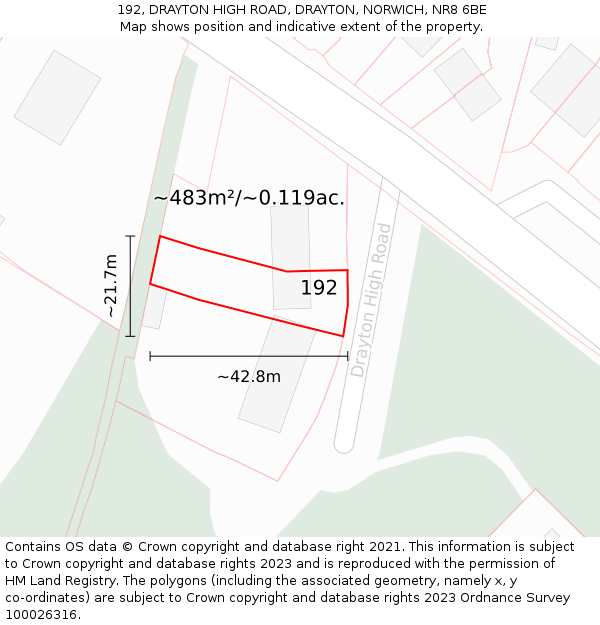 192, DRAYTON HIGH ROAD, DRAYTON, NORWICH, NR8 6BE
Map shows position and indicative extent of the property.

~483m²/~0.119ac.

~21.7m

192

Drayton High Road

~42.8m

Contains OS data © Crown copyright and database right 2021. This information is subject to Crown copyright and database rights 2023 and is reproduced with the permission of HM Land Registry. The polygons (including the associated geometry, namely x, y co-ordinates) are subject to Crown copyright and database rights 2023 Ordnance Survey 100026316.